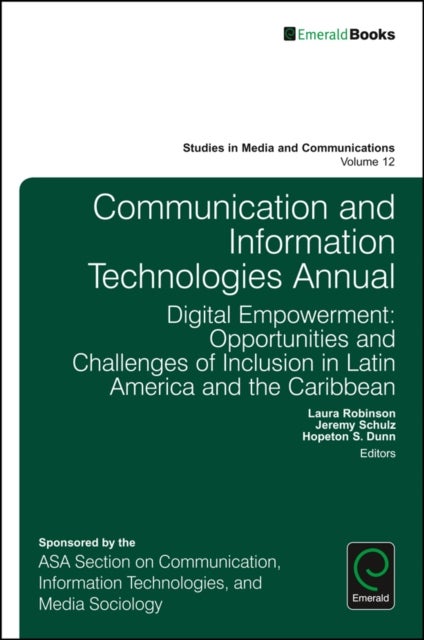 EmeraldBooks

Studies in Media and Communications
Volume 12

Communication and Information Technologies Annual

Digital Empowerment: Opportunities and Challenges of Inclusion in Latin America and the Caribbean

Laura Robinson
Jeremy Schulz
Hopeton S. Dunn
Editors

Sponsored by the
ASA Section on Communication, Information Technologies, and Media Sociology

Emerald